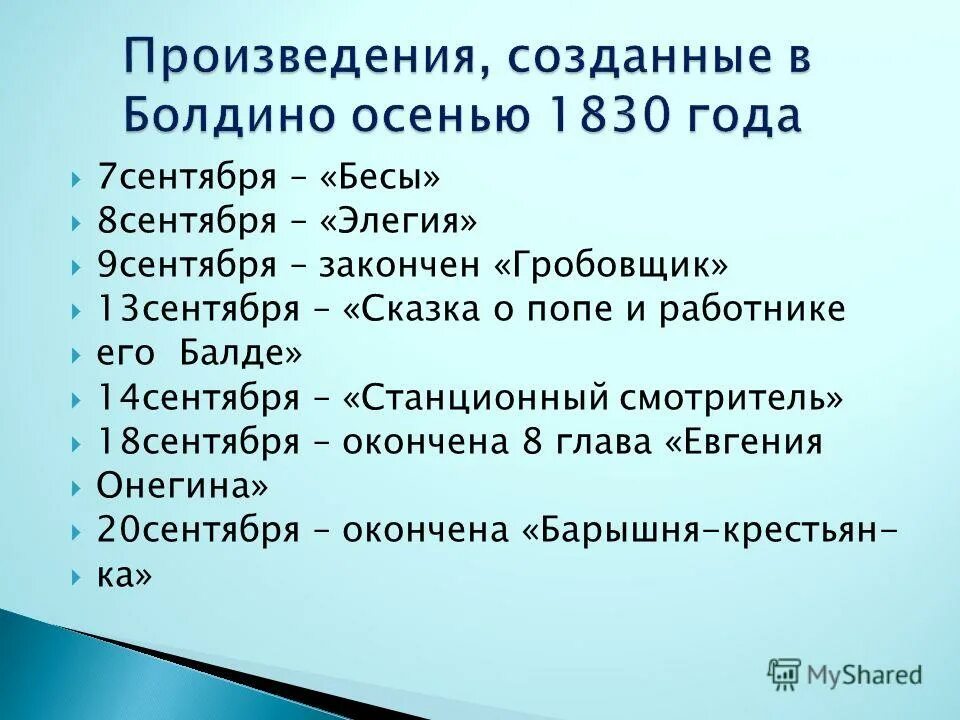 Произведения, созданные в Болдино осенью 1830 года

7сентября – «Бесы»
8сентября – «Элегия»
9сентября – закончен «Гробовщик»
13сентября – «Сказка о попе и работнике
его Балде»
14сентября – «Станционный смотритель»
18сентября – окончена 8 глава «Евгения
Онегина»
20сентября – окончена «Барышня-крестьян-
ка»

MyShared